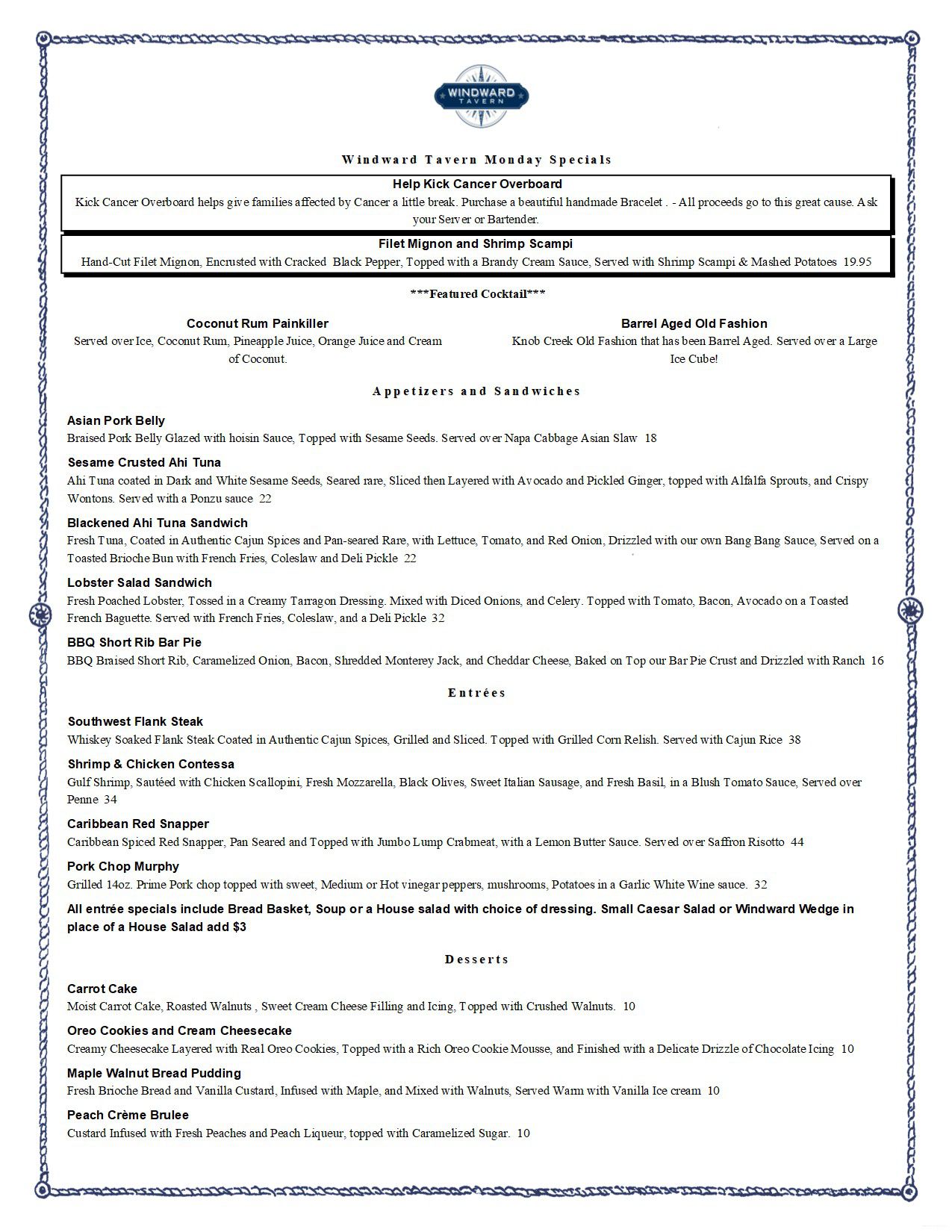 WINDWARD TAVERN

Windward Tavern Monday Specials

Help Kick Cancer Overboard
Kick Cancer Overboard helps give families affected by Cancer a little break. Purchase a beautiful handmade Bracelet . - All proceeds go to this great cause. Ask your Server or Bartender.

Filet Mignon and Shrimp Scampi
Hand-Cut Filet Mignon, Encrusted with Cracked Black Pepper, Topped with a Brandy Cream Sauce, Served with Shrimp Scampi & Mashed Potatoes 19.95

***Featured Cocktail***

Coconut Rum Painkiller
Served over Ice, Coconut Rum, Pineapple Juice, Orange Juice and Cream of Coconut.

Barrel Aged Old Fashion
Knob Creek Old Fashion that has been Barrel Aged. Served over a Large Ice Cube!

Appetizers and Sandwiches

Asian Pork Belly
Braised Pork Belly Glazed with hoisin Sauce, Topped with Sesame Seeds. Served over Napa Cabbage Asian Slaw 18

Sesame Crusted Ahi Tuna
Ahi Tuna coated in Dark and White Sesame Seeds, Seared rare, Sliced then Layered with Avocado and Pickled Ginger, topped with Alfalfa Sprouts, and Crispy Wontons. Served with a Ponzu sauce 22

Blackened Ahi Tuna Sandwich
Fresh Tuna, Coated in Authentic Cajun Spices and Pan-seared Rare, with Lettuce, Tomato, and Red Onion, Drizzled with our own Bang Bang Sauce, Served on a Toasted Brioche Bun with French Fries, Coleslaw and Deli Pickle 22

Lobster Salad Sandwich
Fresh Poached Lobster, Tossed in a Creamy Tarragon Dressing. Mixed with Diced Onions, and Celery. Topped with Tomato, Bacon, Avocado on a Toasted French Baguette. Served with French Fries, Coleslaw, and a Deli Pickle 32

BBQ Short Rib Bar Pie
BBQ Braised Short Rib, Caramelized Onion, Bacon, Shredded Monterey Jack, and Cheddar Cheese, Baked on Top our Bar Pie Crust and Drizzled with Ranch 16

Entrées

Southwest Flank Steak
Whiskey Soaked Flank Steak Coated in Authentic Cajun Spices, Grilled and Sliced. Topped with Grilled Corn Relish. Served with Cajun Rice 38

Shrimp & Chicken Contessa
Gulf Shrimp, Sautéed with Chicken Scallopini, Fresh Mozzarella, Black Olives, Sweet Italian Sausage, and Fresh Basil, in a Blush Tomato Sauce, Served over Penne 34

Caribbean Red Snapper
Caribbean Spiced Red Snapper, Pan Seared and Topped with Jumbo Lump Crabmeat, with a Lemon Butter Sauce. Served over Saffron Risotto 44

Pork Chop Murphy
Grilled 14oz. Prime Pork chop topped with sweet, Medium or Hot vinegar peppers, mushrooms, Potatoes in a Garlic White Wine sauce. 32

All entrée specials include Bread Basket, Soup or a House salad with choice of dressing. Small Caesar Salad or Windward Wedge in place of a House Salad add $3

Desserts

Carrot Cake
Moist Carrot Cake, Roasted Walnuts , Sweet Cream Cheese Filling and Icing, Topped with Crushed Walnuts. 10

Oreo Cookies and Cream Cheesecake
Creamy Cheesecake Layered with Real Oreo Cookies, Topped with a Rich Oreo Cookie Mousse, and Finished with a Delicate Drizzle of Chocolate Icing 10

Maple Walnut Bread Pudding
Fresh Brioche Bread and Vanilla Custard, Infused with Maple, and Mixed with Walnuts, Served Warm with Vanilla Ice cream 10

Peach Crème Brulee
Custard Infused with Fresh Peaches and Peach Liqueur, topped with Caramelized Sugar. 10